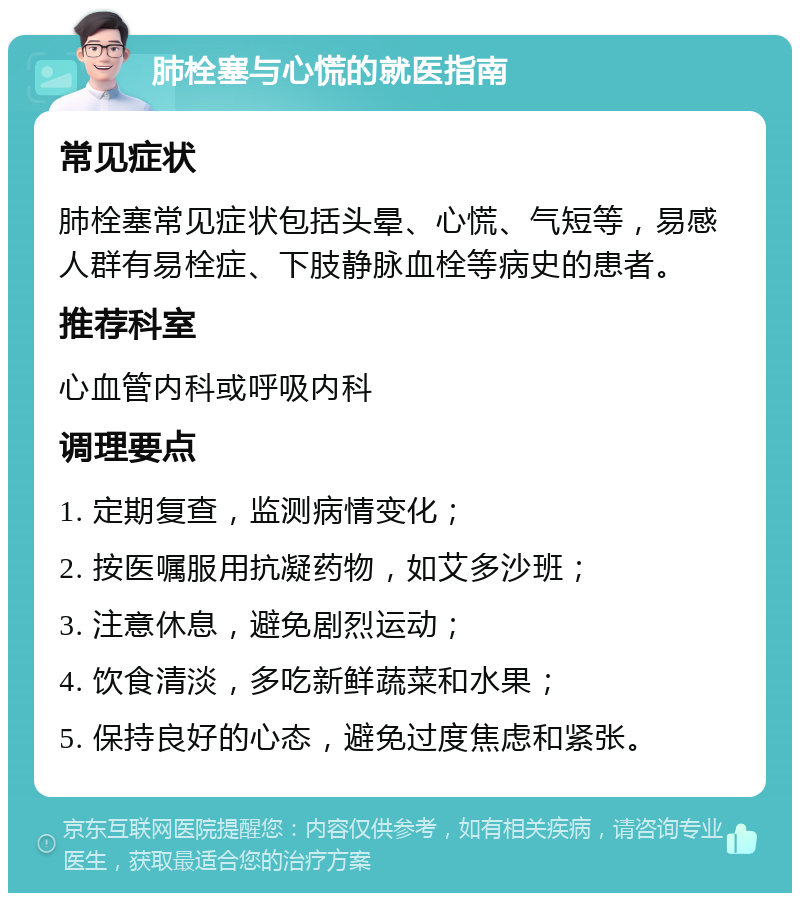 肺栓塞与心慌的就医指南

常见症状

肺栓塞常见症状包括头晕、心慌、气短等，易感人群有易栓症、下肢静脉血栓等病史的患者。

推荐科室

心血管内科或呼吸内科

调理要点

1. 定期复查，监测病情变化；

2. 按医嘱服用抗凝药物，如艾多沙班；

3. 注意休息，避免剧烈运动；

4. 饮食清淡，多吃新鲜蔬菜和水果；

5. 保持良好的心态，避免过度焦虑和紧张。

京东互联网医院提醒您：内容仅供参考，如有相关疾病，请咨询专业医生，获取最适合您的治疗方案